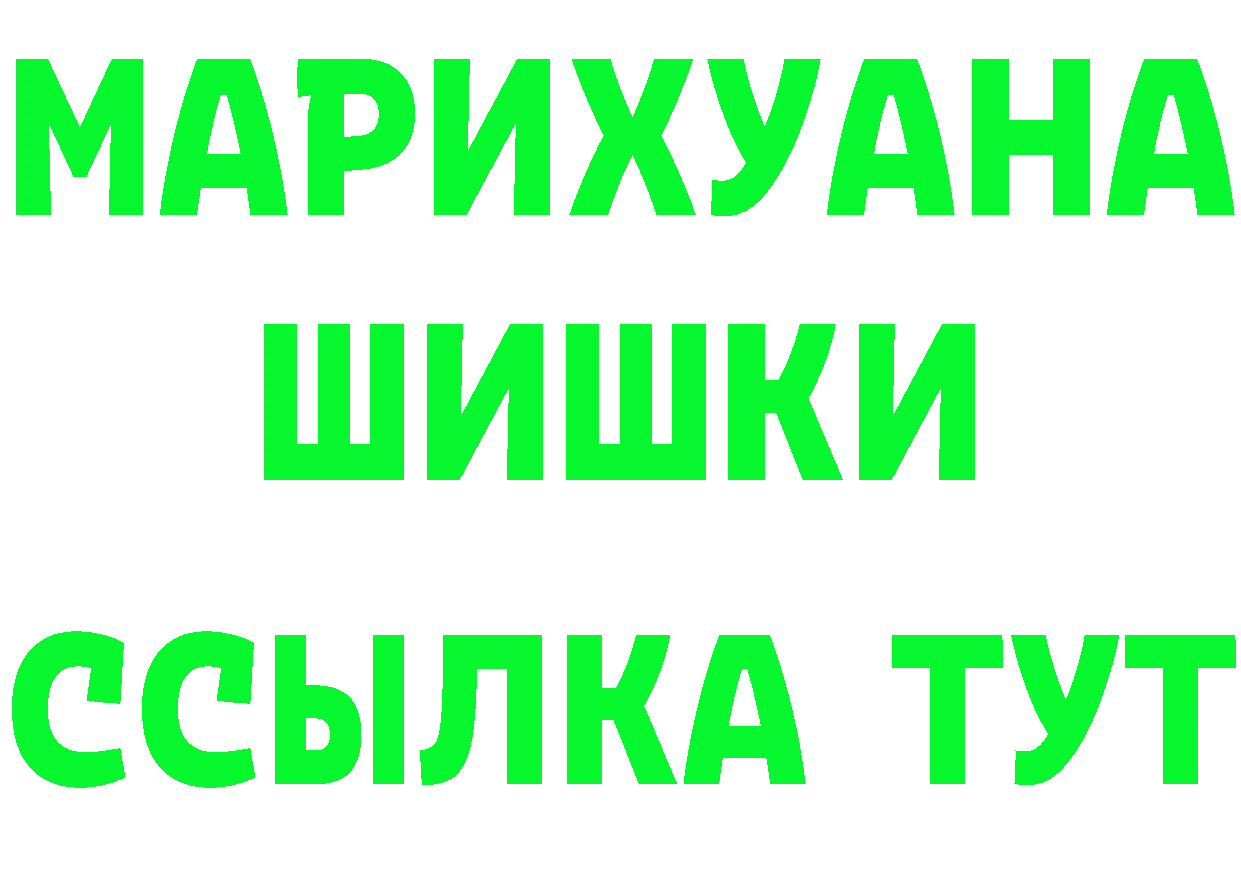 МАРИХУАНА
ШИШКИ
ССЫЛКА ТУТ